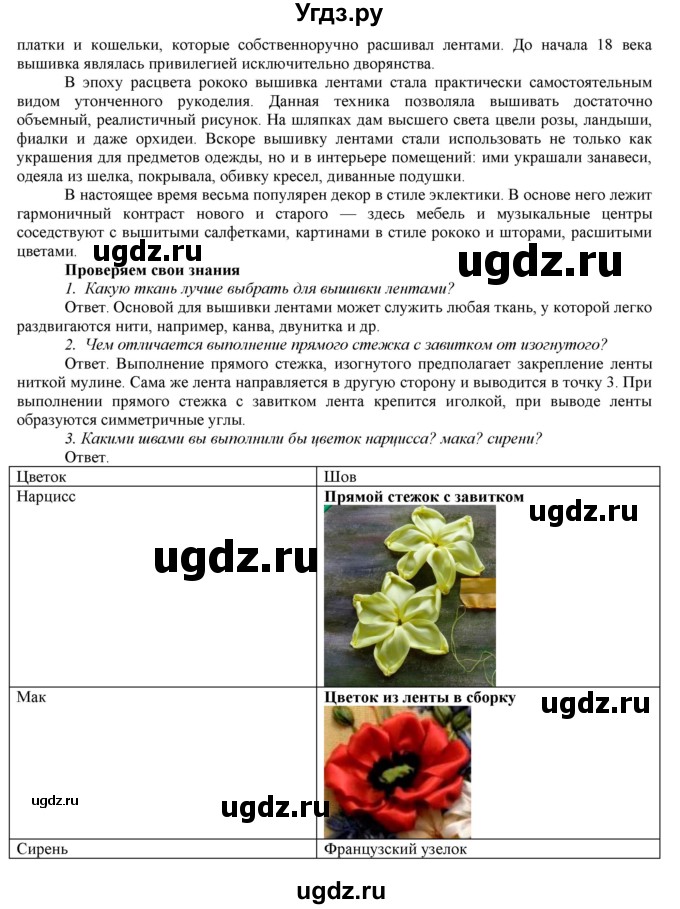 Угдз.ру

платки и кошельки, которые собственноручно расшивал лентами. До начала 18 века вышивка являлась привилегией исключительно дворянства.

В эпоху расцвета рококо вышивка лентами стала практически самостоятельным видом утонченного рукоделия. Данная техника позволяла вышивать достаточно объемный, реалистичный рисунок. На шляпках дам высшего света цвели розы, ландыши, фиалки и даже орхидеи. Вскоре вышивку лентами стали использовать не только как украшения для предметов одежды, но и в интерьере помещений: ими украшали занавеси, одеяла из шелка, покрывала, обивку кресел, диванные подушки.

В настоящее время весьма популярен декор в стиле эклектики. В основе него лежит гармоничный контраст нового и старого — здесь мебель и музыкальные центры соседствуют с вышитыми салфетками, картинами в стиле рококо и шторами, расшитыми цветами.

ugdz.ru ugdz.ru

Проверяем свои знания

1. Какую ткань лучше выбрать для вышивки лентами?

Ответ. Основой для вышивки лентами может служить любая ткань, у которой легко раздвигаются нити, например, канва, двунитка и др.

2. Чем отличается выполнение прямого стежка с завитком от изогнутого?

Ответ. Выполнение прямого стежка, изогнутого предполагает закрепление ленты ниткой мулине. Сама же лента направляется в другую сторону и выводится в точку 3. При выполнении прямого стежка с завитком лента крепится иголкой, при выводе ленты образуются симметричные углы.

3. Какими швами вы выполнили бы цветок нарцисса? мака? сирени?

Ответ.

| Цветок | Шов |
|---|---|
| Нарцисс ugdz.ru | Прямой стежок с завитком ugdz.ru |
| Мак ugdz.ru ugdz.ru | Цветок из ленты в сборку ugdz.ru |
| Сирень | Французский узелок |

ugdz.ru